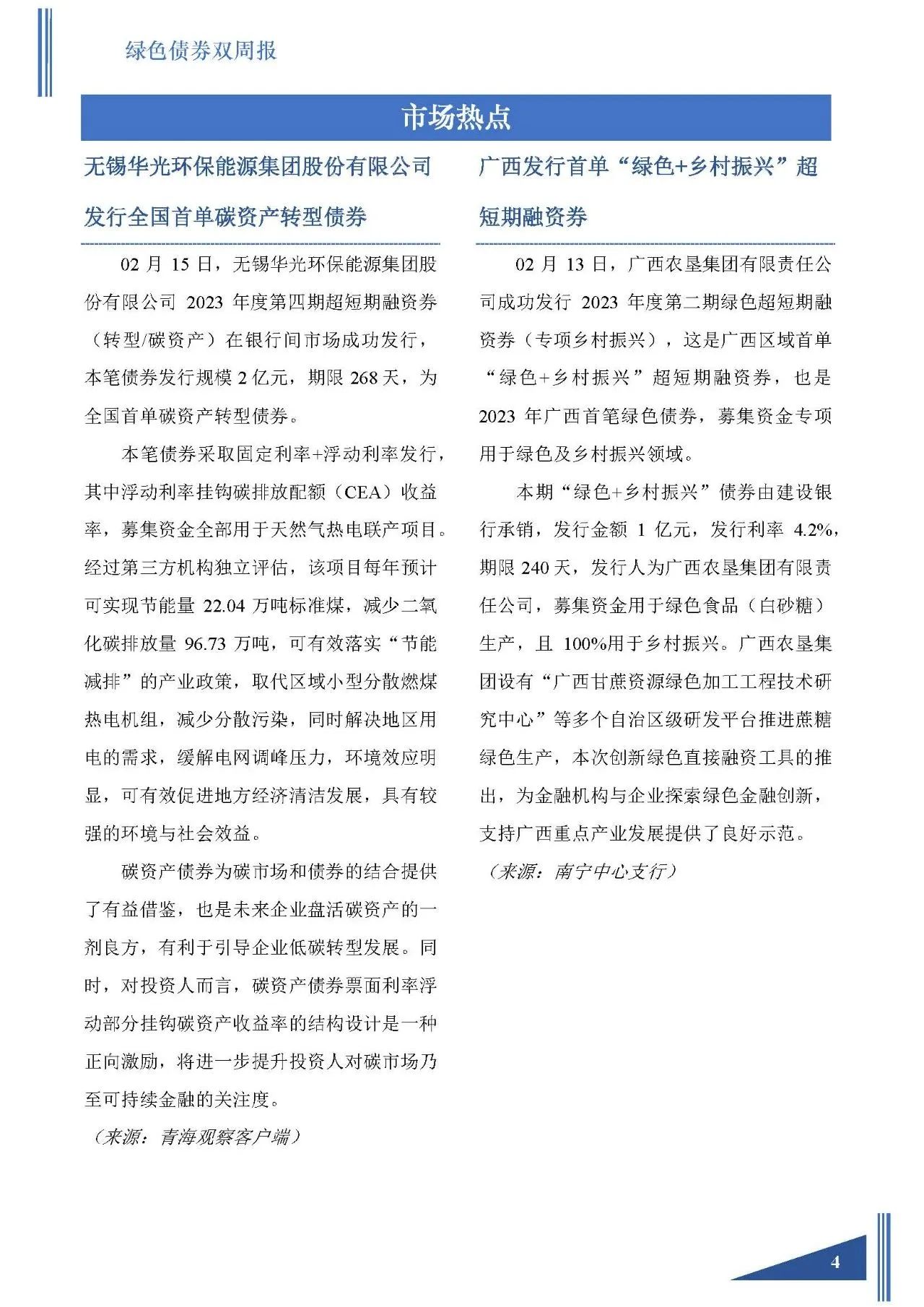 绿色债券双周报

市场热点

无锡华光环保能源集团股份有限公司发行全国首单碳资产转型债券

02 月 15 日，无锡华光环保能源集团股份有限公司 2023 年度第四期超短期融资券（转型/碳资产）在银行间市场成功发行，本笔债券发行规模 2 亿元，期限 268 天，为全国首单碳资产转型债券。

本笔债券采取固定利率+浮动利率发行，其中浮动利率挂钩碳排放配额（CEA）收益率，募集资金全部用于天然气热电联产项目。经过第三方机构独立评估，该项目每年预计可实现节能量 22.04 万吨标准煤，减少二氧化碳排放量 96.73 万吨，可有效落实“节能减排”的产业政策，取代区域小型分散燃煤热电机组，减少分散污染，同时解决地区用电的需求，缓解电网调峰压力，环境效应明显，可有效促进地方经济清洁发展，具有较强的环境与社会效益。

碳资产债券为碳市场和债券的结合提供了有益借鉴，也是未来企业盘活碳资产的一剂良方，有利于引导企业低碳转型发展。同时，对投资人而言，碳资产债券票面利率浮动部分挂钩碳资产收益率的结构设计是一种正向激励，将进一步提升投资人对碳市场乃至可持续金融的关注度。

（来源：青海观察客户端）

广西发行首单“绿色+乡村振兴”超短期融资券

02 月 13 日，广西农垦集团有限责任公司成功发行 2023 年度第二期绿色超短期融资券（专项乡村振兴），这是广西区域首单“绿色+乡村振兴”超短期融资券，也是 2023 年广西首笔绿色债券，募集资金专项用于绿色及乡村振兴领域。

本期“绿色+乡村振兴”债券由建设银行承销，发行金额 1 亿元，发行利率 4.2%，期限 240 天，发行人为广西农垦集团有限责任公司，募集资金用于绿色食品（白砂糖）生产，且 100%用于乡村振兴。广西农垦集团设有“广西甘蔗资源绿色加工工程技术研究中心”等多个自治区级研发平台推进蔗糖绿色生产，本次创新绿色直接融资工具的推出，为金融机构与企业探索绿色金融创新，支持广西重点产业发展提供了良好示范。

（来源：南宁中心支行）

4